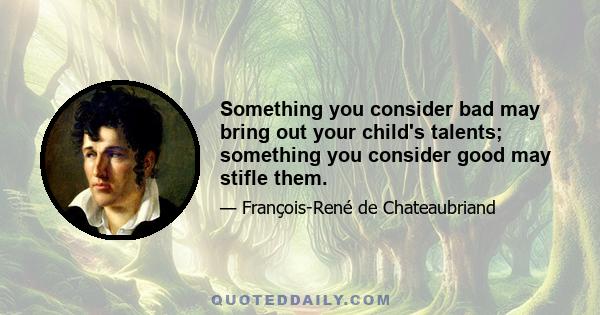 Something you consider bad may bring out your child's talents; something you consider good may stifle them.

— François-René de Chateaubriand

QUOTEDDAILY.COM